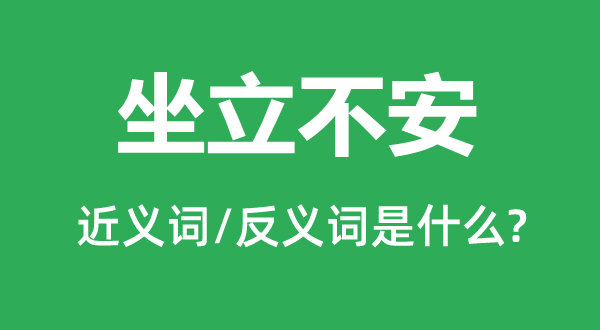 坐立不安

近义词/反义词是什么?